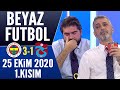 BEYAZ FUTBOL

3-1

25 EKİM 2020

1.KISIM